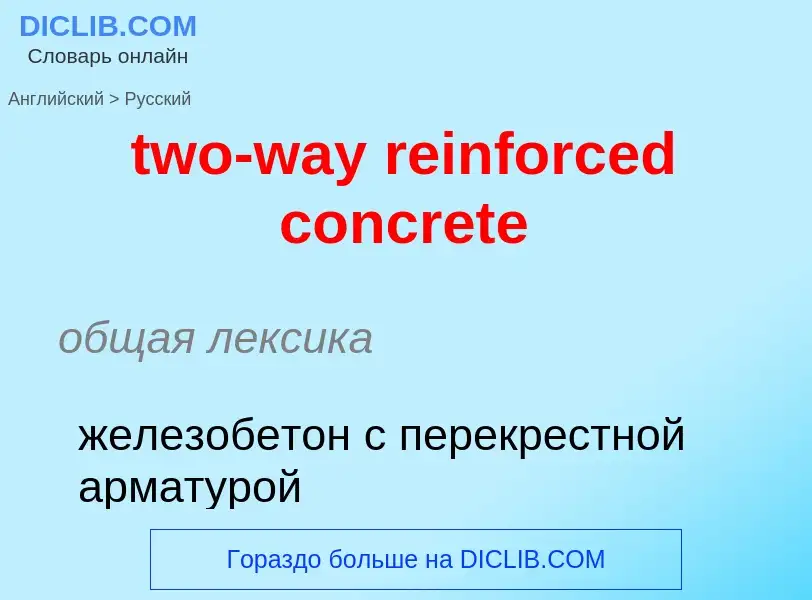 DICLIB.COM
Словарь онлайн

Английский > Русский

two-way reinforced concrete

общая лексика

железобетон с перекрестной арматурой

Гораздо больше на DICLIB.COM